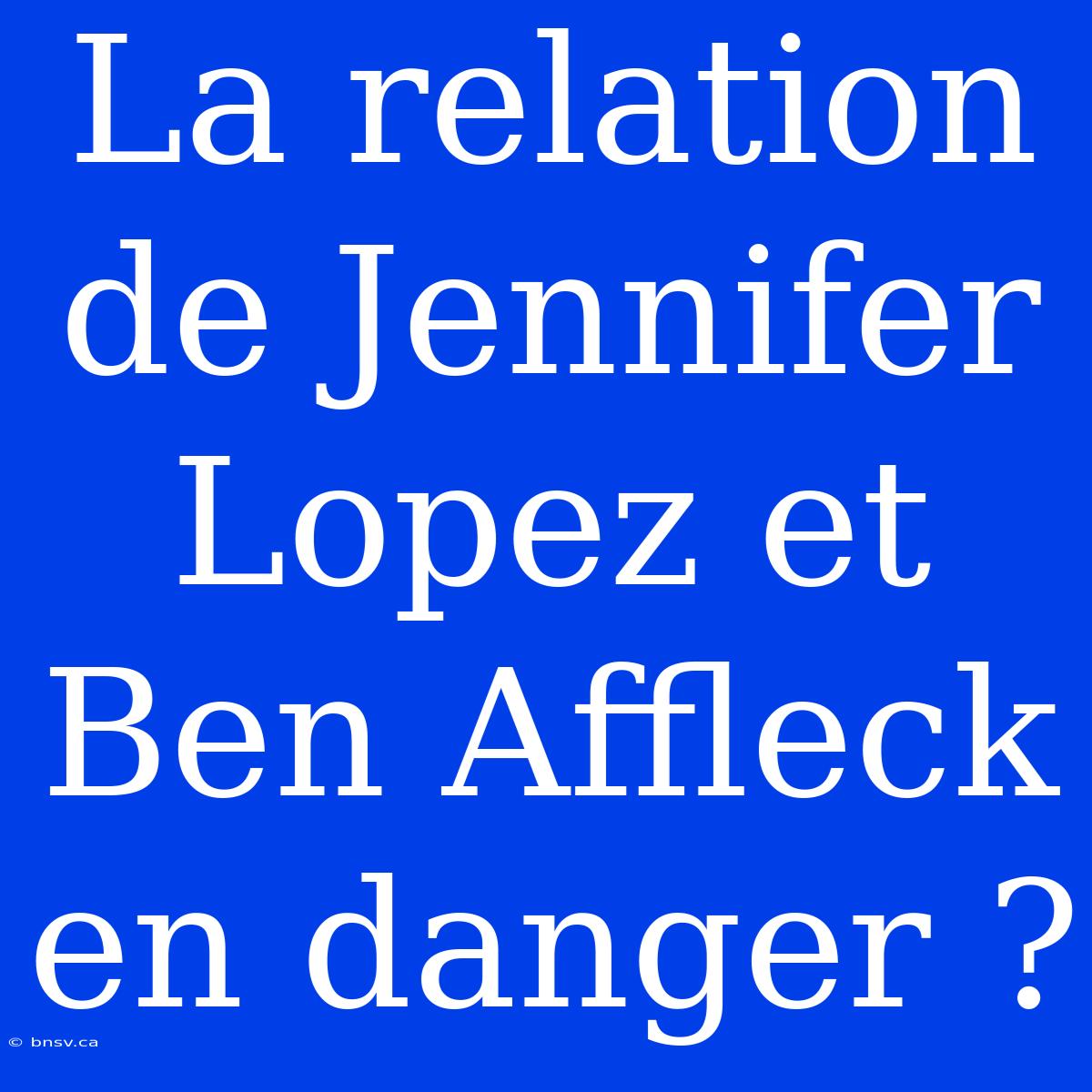 La relation de Jennifer Lopez et Ben Affleck en danger ?

© bnsv.ca